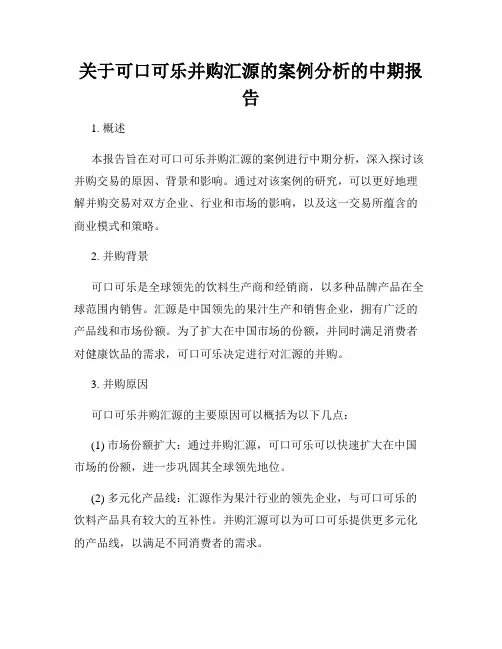 关于可口可乐并购汇源的案例分析的中期报告

1. 概述

本报告旨在对可口可乐并购汇源的案例进行中期分析，深入探讨该并购交易的原因、背景和影响。通过对该案例的研究，可以更好地理解并购交易对双方企业、行业和市场的影响，以及这一交易所蕴含的商业模式和策略。

2. 并购背景

可口可乐是全球领先的饮料生产商和经销商，以多种品牌产品在全球范围内销售。汇源是中国领先的果汁生产和销售企业，拥有广泛的产品线和市场份额。为了扩大在中国市场的份额，并同时满足消费者对健康饮品的需求，可口可乐决定进行对汇源的并购。

3. 并购原因

可口可乐并购汇源的主要原因可以概括为以下几点：

(1) 市场份额扩大：通过并购汇源，可口可乐可以快速扩大在中国市场的份额，进一步巩固其全球领先地位。

(2) 多元化产品线：汇源作为果汁行业的领先企业，与可口可乐的饮料产品具有较大的互补性。并购汇源可以为可口可乐提供更多元化的产品线，以满足不同消费者的需求。